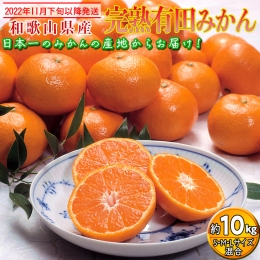 2022年11月下旬以降発送
和歌山県産
完熟有田みかん
日本一のみかんの産地からお届け!

約10kg
S・M・Lサイズ混合